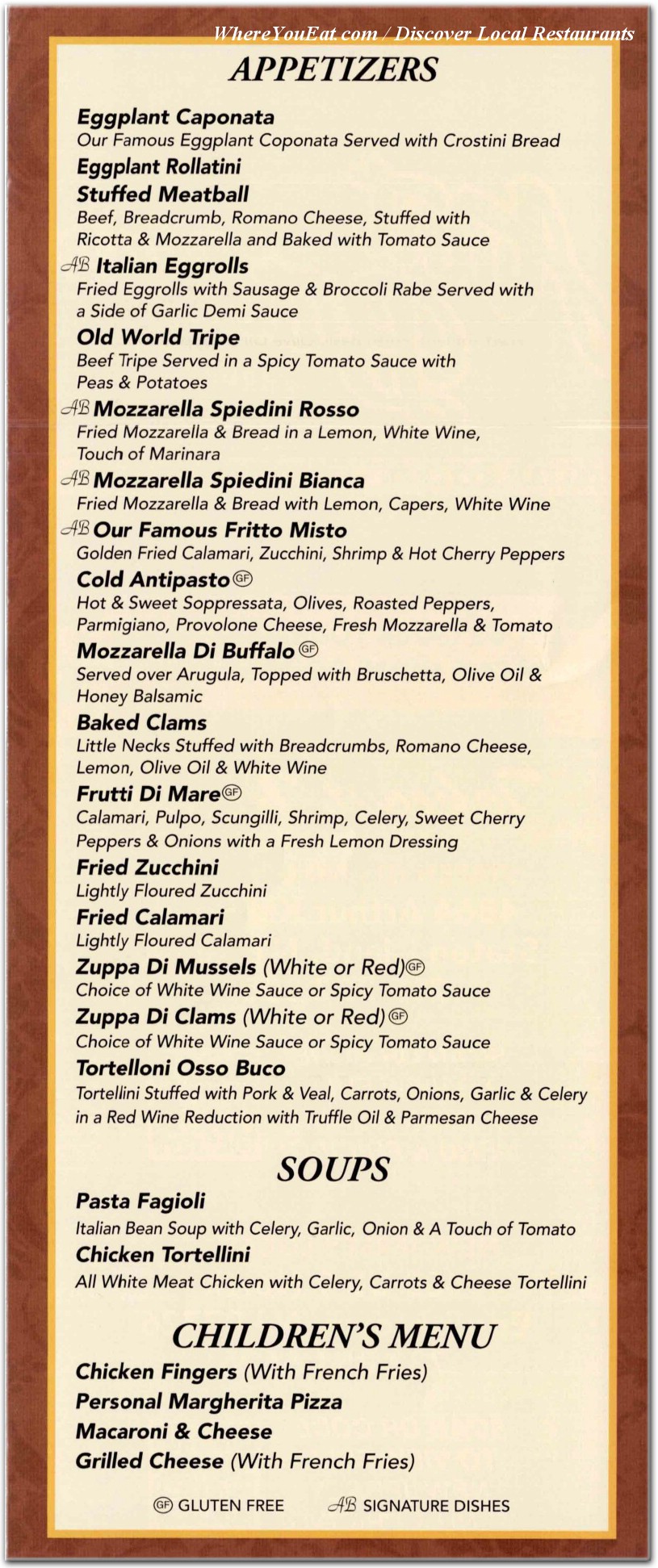 WhereYouEat.com / Discover Local Restaurants

APPETIZERS

Eggplant Caponata
Our Famous Eggplant Coponata Served with Crostini Bread

Eggplant Rollatini

Stuffed Meatball
Beef, Breadcrumb, Romano Cheese, Stuffed with Ricotta & Mozzarella and Baked with Tomato Sauce

AB Italian Eggrolls
Fried Eggrolls with Sausage & Broccoli Rabe Served with a Side of Garlic Demi Sauce

Old World Tripe
Beef Tripe Served in a Spicy Tomato Sauce with Peas & Potatoes

AB Mozzarella Spiedini Rosso
Fried Mozzarella & Bread in a Lemon, White Wine, Touch of Marinara

AB Mozzarella Spiedini Bianca
Fried Mozzarella & Bread with Lemon, Capers, White Wine

AB Our Famous Fritto Misto
Golden Fried Calamari, Zucchini, Shrimp & Hot Cherry Peppers

Cold Antipasto GF
Hot & Sweet Soppressata, Olives, Roasted Peppers, Parmigiano, Provolone Cheese, Fresh Mozzarella & Tomato

Mozzarella Di Buffalo GF
Served over Arugula, Topped with Bruschetta, Olive Oil & Honey Balsamic

Baked Clams
Little Necks Stuffed with Breadcrumbs, Romano Cheese, Lemon, Olive Oil & White Wine

Frutti Di Mare GF
Calamari, Pulpo, Scungilli, Shrimp, Celery, Sweet Cherry Peppers & Onions with a Fresh Lemon Dressing

Fried Zucchini
Lightly Floured Zucchini

Fried Calamari
Lightly Floured Calamari

Zuppa Di Mussels (White or Red) GF
Choice of White Wine Sauce or Spicy Tomato Sauce

Zuppa Di Clams (White or Red) GF
Choice of White Wine Sauce or Spicy Tomato Sauce

Tortelloni Osso Buco
Tortellini Stuffed with Pork & Veal, Carrots, Onions, Garlic & Celery in a Red Wine Reduction with Truffle Oil & Parmesan Cheese

SOUPS

Pasta Fagioli
Italian Bean Soup with Celery, Garlic, Onion & A Touch of Tomato

Chicken Tortellini
All White Meat Chicken with Celery, Carrots & Cheese Tortellini

CHILDREN'S MENU

Chicken Fingers (With French Fries)
Personal Margherita Pizza
Macaroni & Cheese
Grilled Cheese (With French Fries)

GF GLUTEN FREE    AB SIGNATURE DISHES